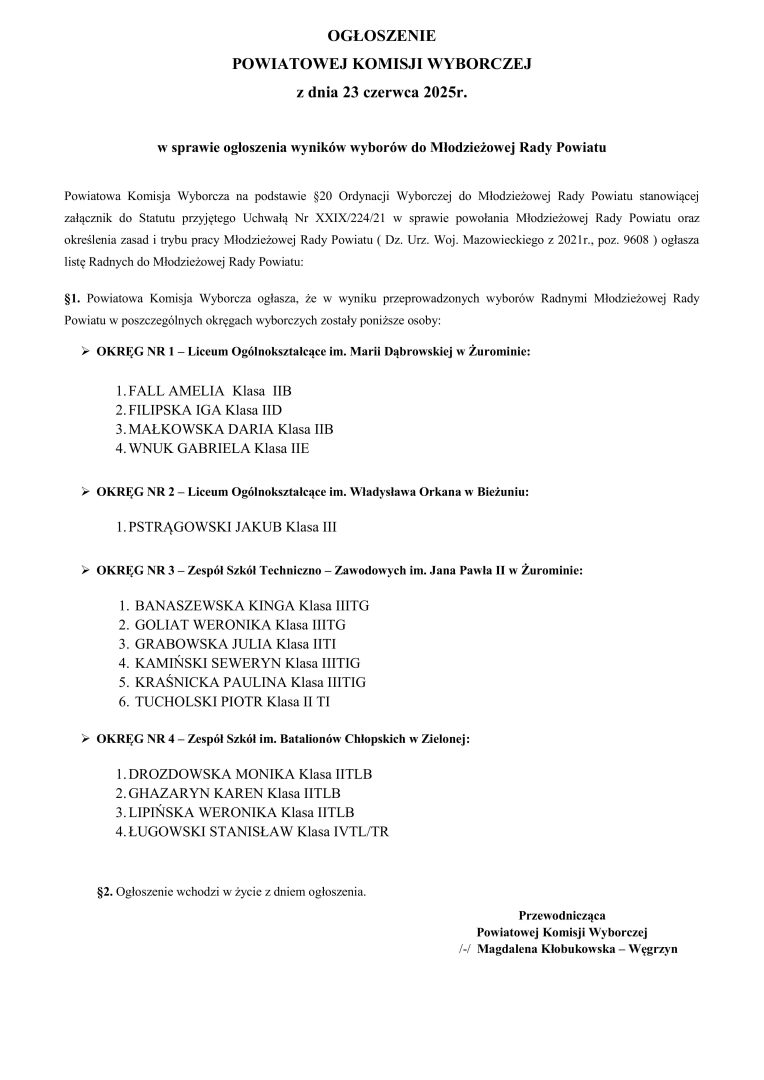 OGŁOSZENIE
POWIATOWEJ KOMISJI WYBORCZEJ
z dnia 23 czerwca 2025r.

w sprawie ogłoszenia wyników wyborów do Młodzieżowej Rady Powiatu

Powiatowa Komisja Wyborcza na podstawie §20 Ordynacji Wyborczej do Młodzieżowej Rady Powiatu stanowiącej załącznik do Statutu przyjętego Uchwałą Nr XXIX/224/21 w sprawie powołania Młodzieżowej Rady Powiatu oraz określenia zasad i trybu pracy Młodzieżowej Rady Powiatu ( Dz. Urz. Woj. Mazowieckiego z 2021r., poz. 9608 ) ogłasza listę Radnych do Młodzieżowej Rady Powiatu:

§1. Powiatowa Komisja Wyborcza ogłasza, że w wyniku przeprowadzonych wyborów Radnymi Młodzieżowej Rady Powiatu w poszczególnych okręgach wyborczych zostały poniższe osoby:

➢ OKRĘG NR 1 – Liceum Ogólnokształcące im. Marii Dąbrowskiej w Żurominie:

1. FALL AMELIA Klasa IIB
2. FILIPSKA IGA Klasa IID
3. MAŁKOWSKA DARIA Klasa IIB
4. WNUK GABRIELA Klasa IIE

➢ OKRĘG NR 2 – Liceum Ogólnokształcące im. Władysława Orkana w Bieżuniu:

1. PSTRĄGOWSKI JAKUB Klasa III

➢ OKRĘG NR 3 – Zespół Szkół Techniczno – Zawodowych im. Jana Pawła II w Żurominie:

1. BANASZEWSKA KINGA Klasa IIITG
2. GOLIAT WERONIKA Klasa IIITG
3. GRABOWSKA JULIA Klasa IITI
4. KAMIŃSKI SEWERYN Klasa IIITIG
5. KRAŚNICKA PAULINA Klasa IIITIG
6. TUCHOLSKI PIOTR Klasa II TI

➢ OKRĘG NR 4 – Zespół Szkół im. Batalionów Chłopskich w Zielonej:

1. DROZDOWSKA MONIKA Klasa IITLB
2. GHAZARYN KAREN Klasa IITLB
3. LIPIŃSKA WERONIKA Klasa IITLB
4. ŁUGOWSKI STANISŁAW Klasa IVTL/TR

§2. Ogłoszenie wchodzi w życie z dniem ogłoszenia.

Przewodnicząca
Powiatowej Komisji Wyborczej
/-/ Magdalena Kłobukowska – Węgrzyn